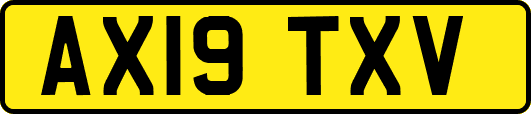 AX19 TXV